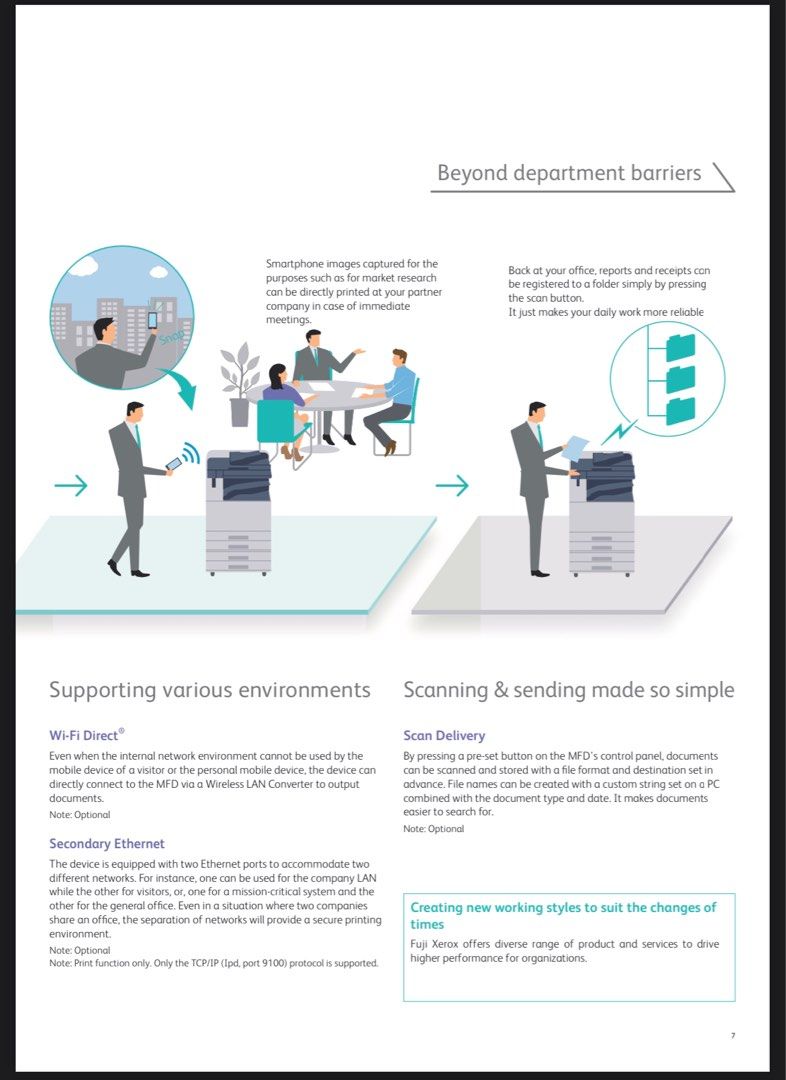 Beyond department barriers

Snap

Smartphone images captured for the purposes such as for market research can be directly printed at your partner company in case of immediate meetings.

Back at your office, reports and receipts can be registered to a folder simply by pressing the scan button.
It just makes your daily work more reliable

Supporting various environments

Wi-Fi Direct®

Even when the internal network environment cannot be used by the mobile device of a visitor or the personal mobile device, the device can directly connect to the MFD via a Wireless LAN Converter to output documents.

Note: Optional

Secondary Ethernet

The device is equipped with two Ethernet ports to accommodate two different networks. For instance, one can be used for the company LAN while the other for visitors, or, one for a mission-critical system and the other for the general office. Even in a situation where two companies share an office, the separation of networks will provide a secure printing environment.

Note: Optional
Note: Print function only. Only the TCP/IP (lpd, port 9100) protocol is supported.

Scanning & sending made so simple

Scan Delivery

By pressing a pre-set button on the MFD's control panel, documents can be scanned and stored with a file format and destination set in advance. File names can be created with a custom string set on a PC combined with the document type and date. It makes documents easier to search for.

Note: Optional

Creating new working styles to suit the changes of times

Fuji Xerox offers diverse range of product and services to drive higher performance for organizations.

7